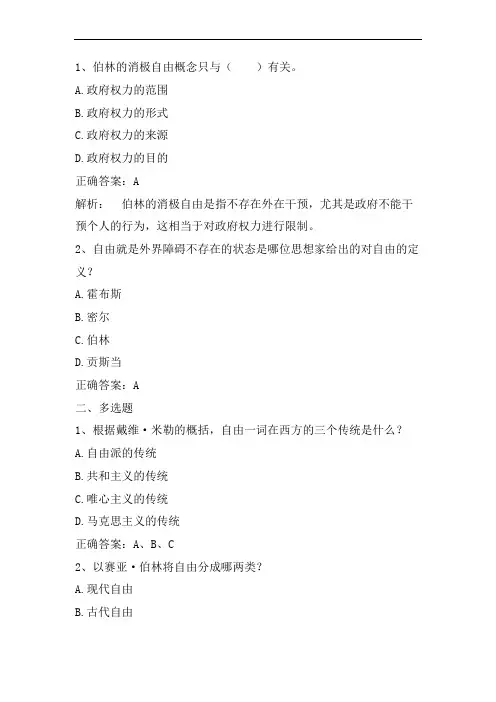 1、伯林的消极自由概念只与（　　）有关。
A.政府权力的范围
B.政府权力的形式
C.政府权力的来源
D.政府权力的目的
正确答案：A
解析：　伯林的消极自由是指不存在外在干预，尤其是政府不能干预个人的行为，这相当于对政府权力进行限制。
2、自由就是外界障碍不存在的状态是哪位思想家给出的对自由的定义？
A.霍布斯
B.密尔
C.伯林
D.贡斯当
正确答案：A
二、多选题
1、根据戴维·米勒的概括，自由一词在西方的三个传统是什么？
A.自由派的传统
B.共和主义的传统
C.唯心主义的传统
D.马克思主义的传统
正确答案：A、B、C
2、以赛亚·伯林将自由分成哪两类？
A.现代自由
B.古代自由